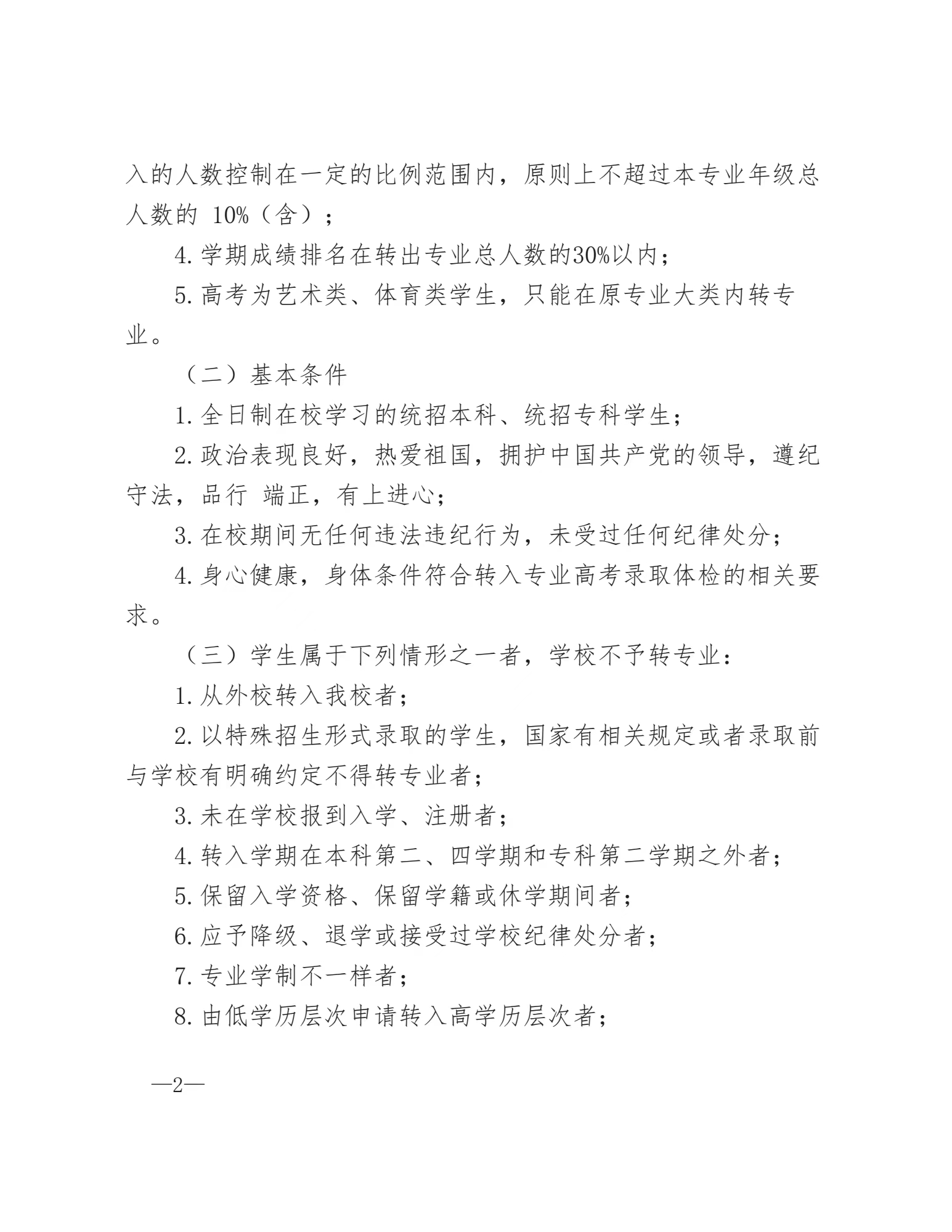 入的人数控制在一定的比例范围内，原则上不超过本专业年级总人数的10%（含）；

4.学期成绩排名在转出专业总人数的30%以内；

5.高考为艺术类、体育类学生，只能在原专业大类内转专业。

（二）基本条件

1.全日制在校学习的统招本科、统招专科学生；

2.政治表现良好，热爱祖国，拥护中国共产党的领导，遵纪守法，品行 端正，有上进心；

3.在校期间无任何违法违纪行为，未受过任何纪律处分；

4.身心健康，身体条件符合转入专业高考录取体检的相关要求。

（三）学生属于下列情形之一者，学校不予转专业：

1.从外校转入我校者；

2.以特殊招生形式录取的学生，国家有相关规定或者录取前与学校有明确约定不得转专业者；

3.未在学校报到入学、注册者；

4.转入学期在本科第二、四学期和专科第二学期之外者；

5.保留入学资格、保留学籍或休学期间者；

6.应予降级、退学或接受过学校纪律处分者；

7.专业学制不一样者；

8.由低学历层次申请转入高学历层次者；

—2—